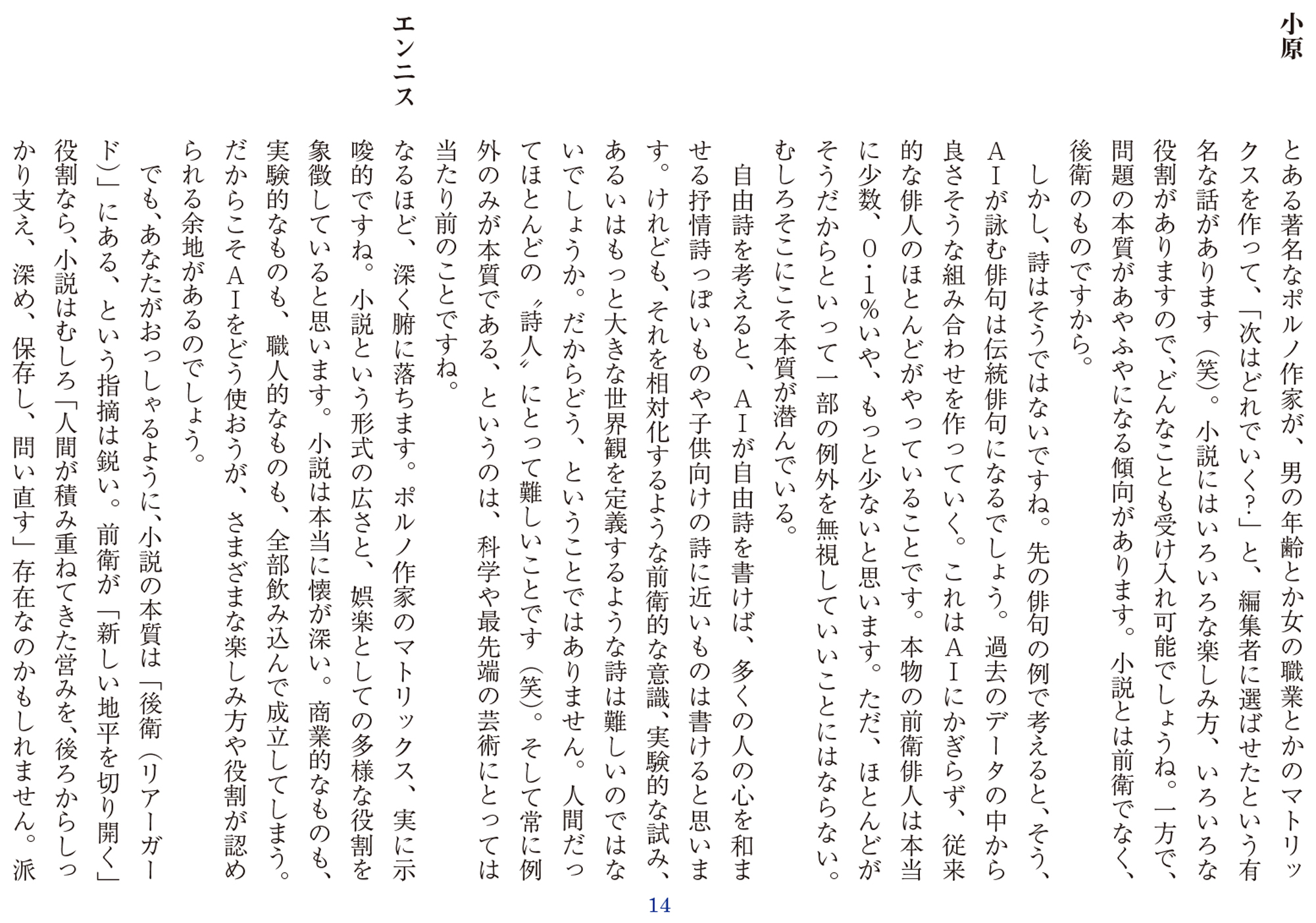 小原

とある著名なポルノ作家が、男の年齢とか女の職業とかのマトリックスを作って、「次はどれでいく?」と、編集者に選ばせたという有名な話があります（笑）。小説にはいろいろな楽しみ方、いろいろな役割がありますので、どんなことも受け入れ可能でしょうね。一方で、問題の本質があやふやになる傾向があります。小説とは前衛でなく、後衛のものですから。

しかし、詩はそうではないですね。先の俳句の例で考えると、そう、AIが詠む俳句は伝統俳句になるでしょう。過去のデータの中から良さそうな組み合わせを作っていく。これはAIにかぎらず、従来的な俳人のほとんどがやっていることです。本物の前衛俳人は本当に少数、0・1%いや、もっと少ないと思います。ただ、ほとんどがそうだからといって一部の例外を無視していいことにはならない。むしろそこにこそ本質が潜んでいる。

自由詩を考えると、AIが自由詩を書けば、多くの人の心を和ませる抒情詩っぽいものや子供向けの詩に近いものは書けると思います。けれども、それを相対化するような前衛的な意識、実験的な試み、あるいはもっと大きな世界観を定義するような詩は難しいのではないでしょうか。だからどう、ということではありません。人間だってほとんどの〝詩人〟にとって難しいことです（笑）。そして常に例外のみが本質である、というのは、科学や最先端の芸術にとっては当たり前のことですね。

エンニス

なるほど、深く腑に落ちます。ポルノ作家のマトリックス、実に示唆的ですね。小説という形式の広さと、娯楽としての多様な役割を象徴していると思います。小説は本当に懐が深い。商業的なものも、実験的なものも、職人的なものも、全部飲み込んで成立してしまう。だからこそAIをどう使おうが、さまざまな楽しみ方や役割が認められる余地があるのでしょう。

でも、あなたがおっしゃるように、小説の本質は「後衛（リアーガード）」にある、という指摘は鋭い。前衛が「新しい地平を切り開く」役割なら、小説はむしろ「人間が積み重ねてきた営みを、後ろからしっかり支え、深め、保存し、問い直す」存在なのかもしれません。派

14